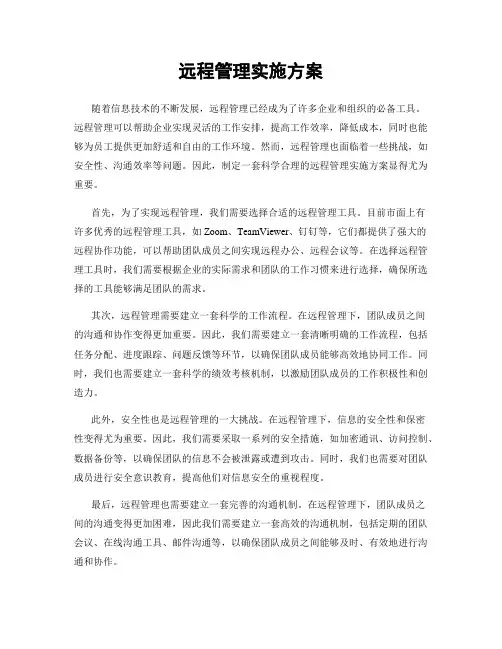 远程管理实施方案

随着信息技术的不断发展，远程管理已经成为了许多企业和组织的必备工具。远程管理可以帮助企业实现灵活的工作安排，提高工作效率，降低成本，同时也能够为员工提供更加舒适和自由的工作环境。然而，远程管理也面临着一些挑战，如安全性、沟通效率等问题。因此，制定一套科学合理的远程管理实施方案显得尤为重要。

首先，为了实现远程管理，我们需要选择合适的远程管理工具。目前市面上有许多优秀的远程管理工具，如 Zoom、TeamViewer、钉钉等，它们都提供了强大的远程协作功能，可以帮助团队成员之间实现远程办公、远程会议等。在选择远程管理工具时，我们需要根据企业的实际需求和团队的工作习惯来进行选择，确保所选择的工具能够满足团队的需求。

其次，远程管理需要建立一套科学的工作流程。在远程管理下，团队成员之间的沟通和协作变得更加重要。因此，我们需要建立一套清晰明确的工作流程，包括任务分配、进度跟踪、问题反馈等环节，以确保团队成员能够高效地协同工作。同时，我们也需要建立一套科学的绩效考核机制，以激励团队成员的工作积极性和创造力。

此外，安全性也是远程管理的一大挑战。在远程管理下，信息的安全性和保密性变得尤为重要。因此，我们需要采取一系列的安全措施，如加密通讯、访问控制、数据备份等，以确保团队的信息不会被泄露或遭到攻击。同时，我们也需要对团队成员进行安全意识教育，提高他们对信息安全的重视程度。

最后，远程管理也需要建立一套完善的沟通机制。在远程管理下，团队成员之间的沟通变得更加困难，因此我们需要建立一套高效的沟通机制，包括定期的团队会议、在线沟通工具、邮件沟通等，以确保团队成员之间能够及时、有效地进行沟通和协作。